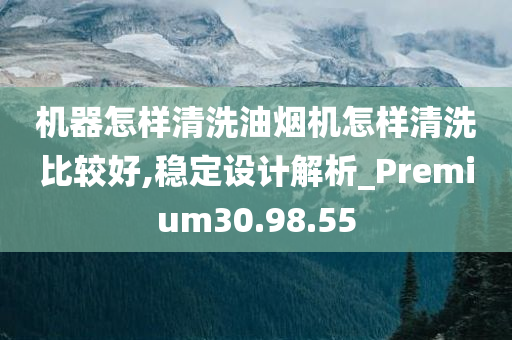 机器怎样清洗油烟机怎样清洗比较好,稳定设计解析_Premium30.98.55